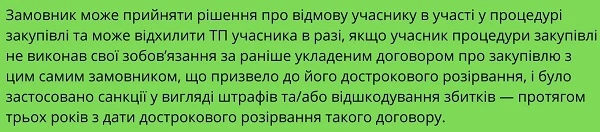 Замовник може прийняти рішення про відмову учаснику в участі у процедурі закупівлі та може відхилити ТП учасника в разі, якщо учасник процедури закупівлі не виконав свої зобов'язання за раніше укладеним договором про закупівлю з цим самим замовником, що призвело до його дострокового розірвання, і було застосовано санкції у вигляді штрафів та/або відшкодування збитків — протягом трьох років з дати дострокового розірвання такого договору.